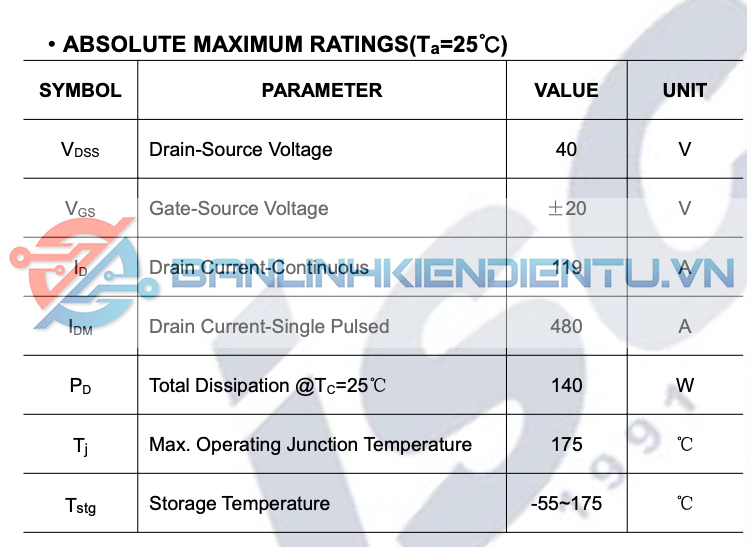 • ABSOLUTE MAXIMUM RATINGS($T_a$=25℃)

| SYMBOL | PARAMETER | VALUE | UNIT |
|---|---|---|---|
| $V_{DSS}$ | Drain-Source Voltage | 40 | V |
| $V_{GS}$ | Gate-Source Voltage | ±20 | V |
| $I_D$ | Drain Current-Continuous | 119 | A |
| $I_{DM}$ | Drain Current-Single Pulsed | 480 | A |
| $P_D$ | Total Dissipation @$T_C$=25℃ | 140 | W |
| $T_j$ | Max. Operating Junction Temperature | 175 | ℃ |
| $T_{stg}$ | Storage Temperature | -55~175 | ℃ |

BANLINHKIENDIENTU.VN